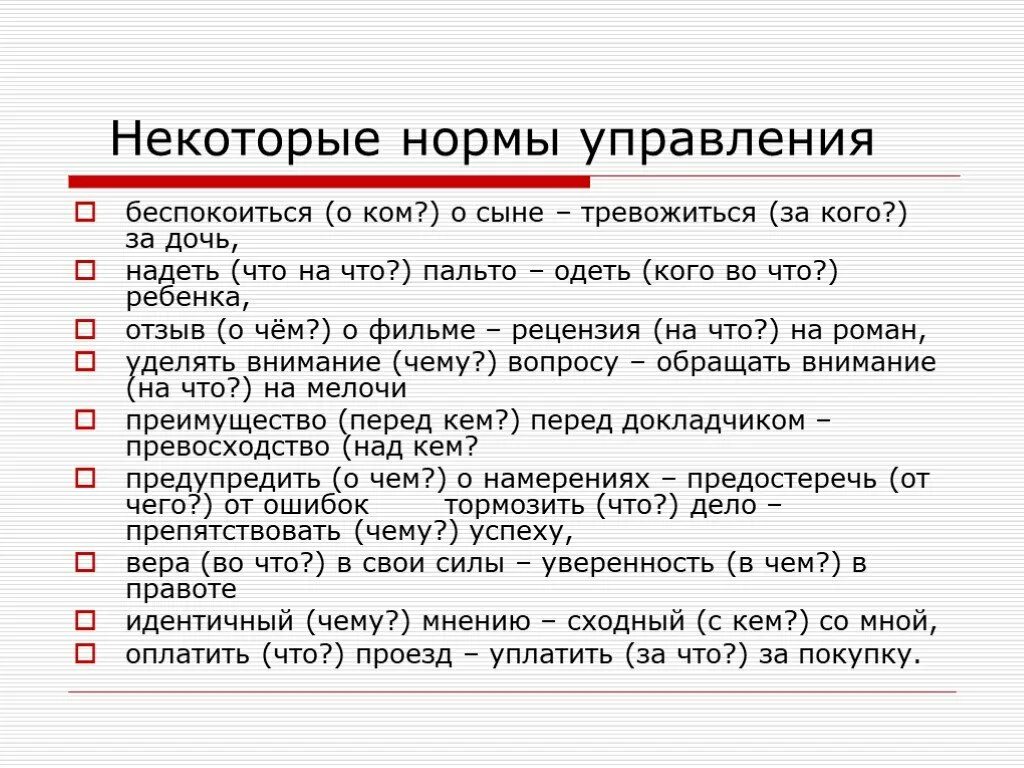 Некоторые нормы управления

беспокоиться (о ком?) о сыне – тревожиться (за кого?) за дочь,

надеть (что на что?) пальто – одеть (кого во что?) ребенка,

отзыв (о чём?) о фильме – рецензия (на что?) на роман,

уделять внимание (чему?) вопросу – обращать внимание (на что?) на мелочи

преимущество (перед кем?) перед докладчиком – превосходство (над кем?

предупредить (о чем?) о намерениях – предостеречь (от чего?) от ошибок тормозить (что?) дело – препятствовать (чему?) успеху,

вера (во что?) в свои силы – уверенность (в чем?) в правоте

идентичный (чему?) мнению – сходный (с кем?) со мной,

оплатить (что?) проезд – уплатить (за что?) за покупку.